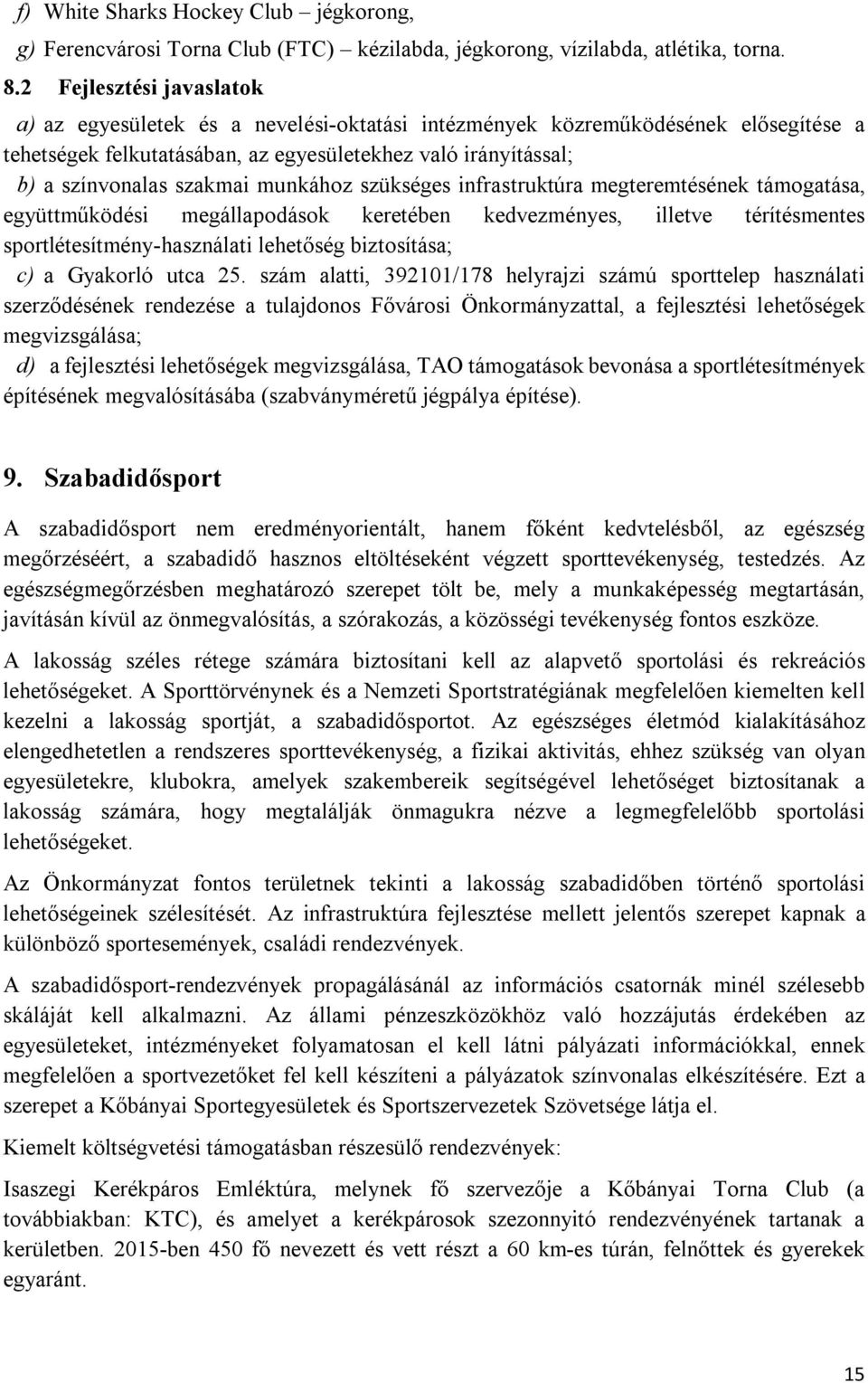 f) White Sharks Hockey Club – jégkorong,

g) Ferencvárosi Torna Club (FTC) – kézilabda, jégkorong, vízilabda, atlétika, torna.

8.2 Fejlesztési javaslatok

a) az egyesületek és a nevelési-oktatási intézmények közreműködésének elősegítése a tehetségek felkutatásában, az egyesületekhez való irányítással;

b) a színvonalas szakmai munkához szükséges infrastruktúra megteremtésének támogatása, együttműködési megállapodások keretében kedvezményes, illetve térítésmentes sportlétesítmény-használati lehetőség biztosítása;

c) a Gyakorló utca 25. szám alatti, 392101/178 helyrajzi számú sporttelep használati szerződésének rendezése a tulajdonos Fővárosi Önkormányzattal, a fejlesztési lehetőségek megvizsgálása;

d) a fejlesztési lehetőségek megvizsgálása, TAO támogatások bevonása a sportlétesítmények építésének megvalósításába (szabványméretű jégpálya építése).

9. Szabadidősport

A szabadidősport nem eredményorientált, hanem főként kedvtelésből, az egészség megőrzéséért, a szabadidő hasznos eltöltéseként végzett sporttevékenység, testedzés. Az egészségmegőrzésben meghatározó szerepet tölt be, mely a munkaképesség megtartásán, javításán kívül az önmegvalósítás, a szórakozás, a közösségi tevékenység fontos eszköze.

A lakosság széles rétege számára biztosítani kell az alapvető sportolási és rekreációs lehetőségeket. A Sporttörvénynek és a Nemzeti Sportstratégiának megfelelően kiemelten kell kezelni a lakosság sportját, a szabadidősportot. Az egészséges életmód kialakításához elengedhetetlen a rendszeres sporttevékenység, a fizikai aktivitás, ehhez szükség van olyan egyesületekre, klubokra, amelyek szakembereik segítségével lehetőséget biztosítanak a lakosság számára, hogy megtalálják önmagukra nézve a legmegfelelőbb sportolási lehetőségeket.

Az Önkormányzat fontos területnek tekinti a lakosság szabadidőben történő sportolási lehetőségeinek szélesítését. Az infrastruktúra fejlesztése mellett jelentős szerepet kapnak a különböző sportesemények, családi rendezvények.

A szabadidősport-rendezvények propagálásánál az információs csatornák minél szélesebb skáláját kell alkalmazni. Az állami pénzeszközökhöz való hozzájutás érdekében az egyesületeket, intézményeket folyamatosan el kell látni pályázati információkkal, ennek megfelelően a sportvezetőket fel kell készíteni a pályázatok színvonalas elkészítésére. Ezt a szerepet a Kőbányai Sportegyesületek és Sportszervezetek Szövetsége látja el.

Kiemelt költségvetési támogatásban részesülő rendezvények:

Isaszegi Kerékpáros Emléktúra, melynek fő szervezője a Kőbányai Torna Club (a továbbiakban: KTC), és amelyet a kerékpárosok szezonnyitó rendezvényének tartanak a kerületben. 2015-ben 450 fő nevezett és vett részt a 60 km-es túrán, felnőttek és gyerekek egyaránt.

15